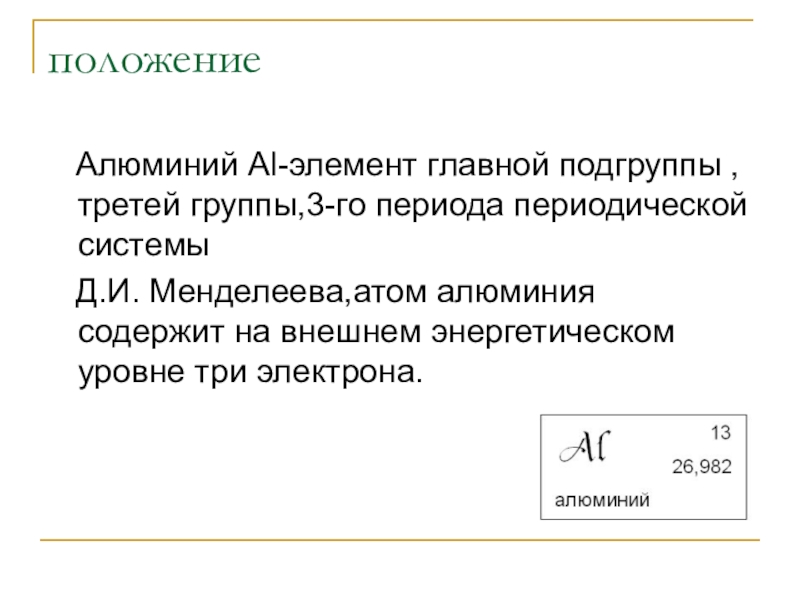 положение

Алюминий Al-элемент главной подгруппы , третей группы,3-го периода периодической системы

Д.И. Менделеева,атом алюминия содержит на внешнем энергетическом уровне три электрона.

Al
13
26,982
алюминий